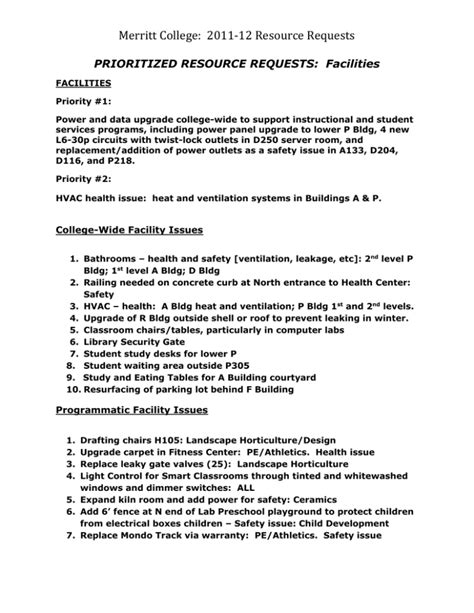 Merritt College: 2011-12 Resource Requests

PRIORITIZED RESOURCE REQUESTS: Facilities

FACILITIES

Priority #1:

Power and data upgrade college-wide to support instructional and student services programs, including power panel upgrade to lower P Bldg, 4 new L6-30p circuits with twist-lock outlets in D250 server room, and replacement/addition of power outlets as a safety issue in A133, D204, D116, and P218.

Priority #2:

HVAC health issue: heat and ventilation systems in Buildings A & P.

College-Wide Facility Issues

1. Bathrooms – health and safety [ventilation, leakage, etc]: 2$^{nd}$ level P Bldg; 1$^{st}$ level A Bldg; D Bldg
2. Railing needed on concrete curb at North entrance to Health Center: Safety
3. HVAC – health: A Bldg heat and ventilation; P Bldg 1$^{st}$ and 2$^{nd}$ levels.
4. Upgrade of R Bldg outside shell or roof to prevent leaking in winter.
5. Classroom chairs/tables, particularly in computer labs
6. Library Security Gate
7. Student study desks for lower P
8. Student waiting area outside P305
9. Study and Eating Tables for A Building courtyard
10. Resurfacing of parking lot behind F Building

Programmatic Facility Issues

1. Drafting chairs H105: Landscape Horticulture/Design
2. Upgrade carpet in Fitness Center: PE/Athletics. Health issue
3. Replace leaky gate valves (25): Landscape Horticulture
4. Light Control for Smart Classrooms through tinted and whitewashed windows and dimmer switches: ALL
5. Expand kiln room and add power for safety: Ceramics
6. Add 6' fence at N end of Lab Preschool playground to protect children from electrical boxes children – Safety issue: Child Development
7. Replace Mondo Track via warranty: PE/Athletics. Safety issue